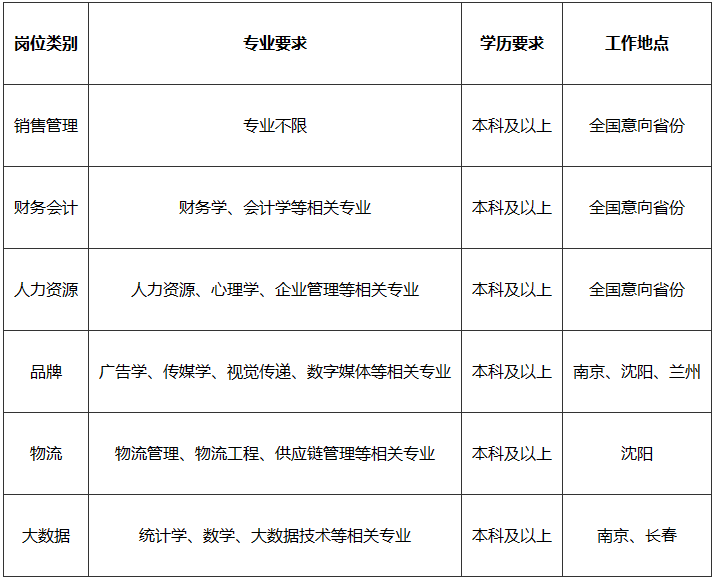 | 岗位类别 | 专业要求 | 学历要求 | 工作地点 |
|---|---|---|---|
| 销售管理 | 专业不限 | 本科及以上 | 全国意向省份 |
| 财务会计 | 财务学、会计学等相关专业 | 本科及以上 | 全国意向省份 |
| 人力资源 | 人力资源、心理学、企业管理等相关专业 | 本科及以上 | 全国意向省份 |
| 品牌 | 广告学、传媒学、视觉传递、数字媒体等相关专业 | 本科及以上 | 南京、沈阳、兰州 |
| 物流 | 物流管理、物流工程、供应链管理等相关专业 | 本科及以上 | 沈阳 |
| 大数据 | 统计学、数学、大数据技术等相关专业 | 本科及以上 | 南京、长春 |